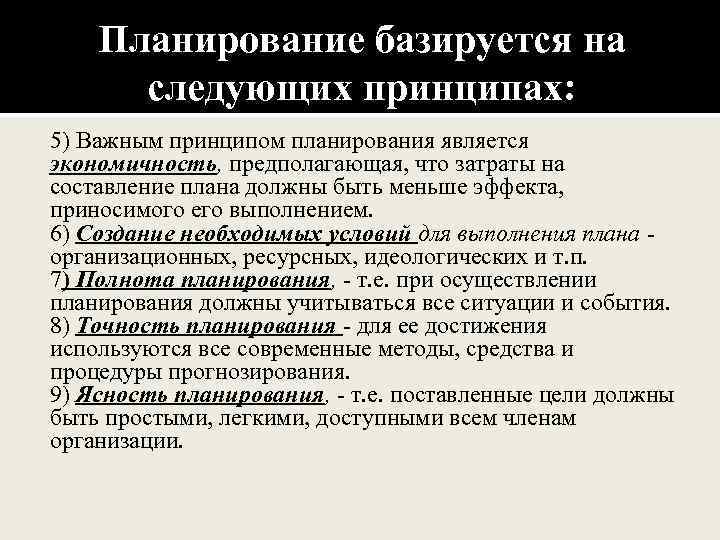 Планирование базируется на следующих принципах:

5) Важным принципом планирования является экономичность, предполагающая, что затраты на составление плана должны быть меньше эффекта, приносимого его выполнением.
6) Создание необходимых условий для выполнения плана - организационных, ресурсных, идеологических и т.п.
7) Полнота планирования, - т.е. при осуществлении планирования должны учитываться все ситуации и события.
8) Точность планирования - для ее достижения используются все современные методы, средства и процедуры прогнозирования.
9) Ясность планирования, - т.е. поставленные цели должны быть простыми, легкими, доступными всем членам организации.